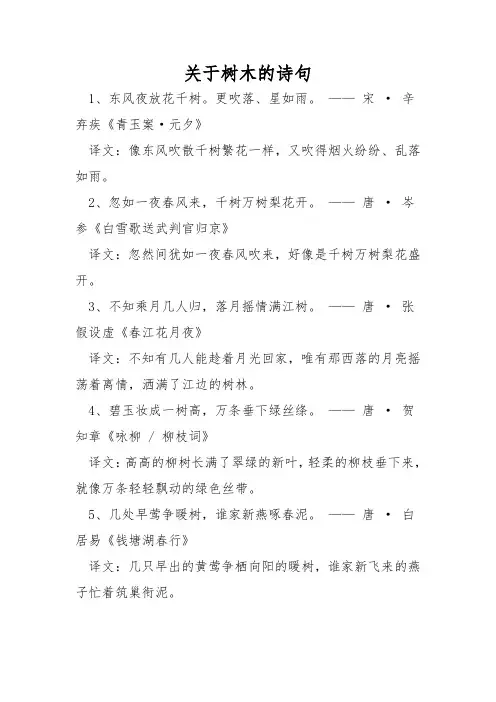 关于树木的诗句

1、东风夜放花千树。更吹落、星如雨。 —— 宋 · 辛弃疾《青玉案·元夕》

译文：像东风吹散千树繁花一样，又吹得烟火纷纷、乱落如雨。

2、忽如一夜春风来，千树万树梨花开。 —— 唐 · 岑参《白雪歌送武判官归京》

译文：忽然间犹如一夜春风吹来，好像是千树万树梨花盛开。

3、不知乘月几人归，落月摇情满江树。 —— 唐 · 张假设虚《春江花月夜》

译文：不知有几人能趁着月光回家，唯有那西落的月亮摇荡着离情，洒满了江边的树林。

4、碧玉妆成一树高，万条垂下绿丝绦。 —— 唐 · 贺知章《咏柳 / 柳枝词》

译文：高高的柳树长满了翠绿的新叶，轻柔的柳枝垂下来，就像万条轻轻飘动的绿色丝带。

5、几处早莺争暖树，谁家新燕啄春泥。 —— 唐 · 白居易《钱塘湖春行》

译文：几只早出的黄莺争栖向阳的暖树，谁家新飞来的燕子忙着筑巢衔泥。